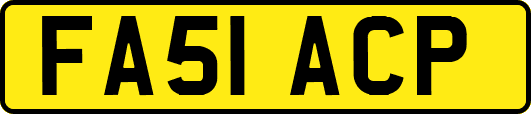 FA51 ACP